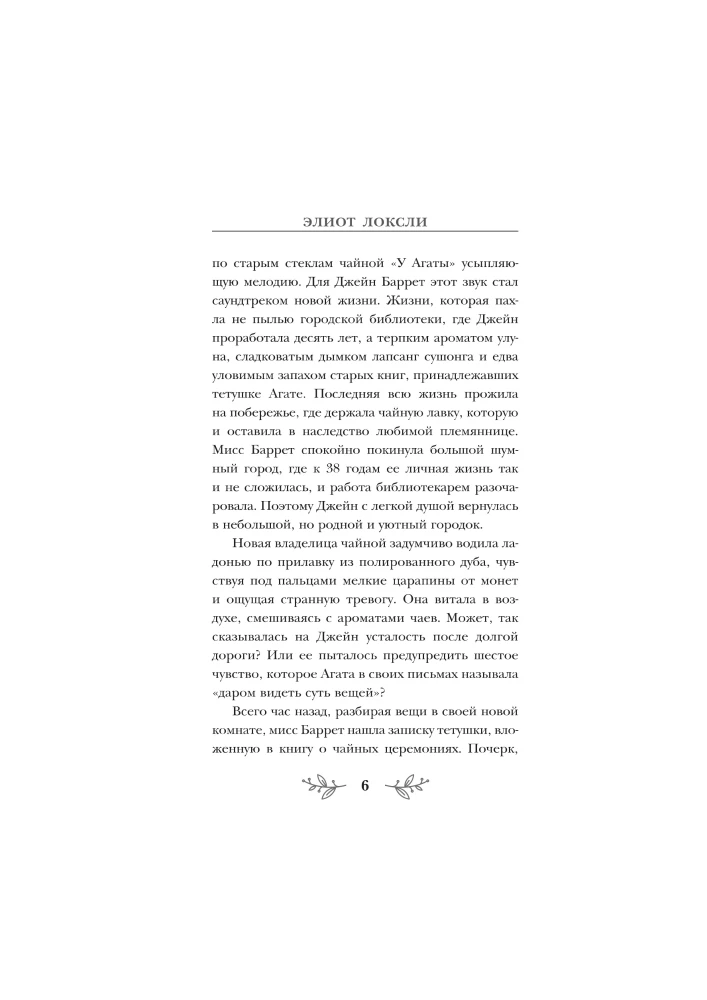 ЭЛИОТ ЛОКСЛИ

по старым стеклам чайной «У Агаты» усыпляющую мелодию. Для Джейн Баррет этот звук стал саундтреком новой жизни. Жизни, которая пахла не пылью городской библиотеки, где Джейн проработала десять лет, а терпким ароматом улуна, сладковатым дымком лапсанг сушонга и едва уловимым запахом старых книг, принадлежавших тетушке Агате. Последняя всю жизнь прожила на побережье, где держала чайную лавку, которую и оставила в наследство любимой племяннице. Мисс Баррет спокойно покинула большой шумный город, где к 38 годам ее личная жизнь так и не сложилась, и работа библиотекарем разочаровала. Поэтому Джейн с легкой душой вернулась в небольшой, но родной и уютный городок.

Новая владелица чайной задумчиво водила ладонью по прилавку из полированного дуба, чувствуя под пальцами мелкие царапины от монет и ощущая странную тревогу. Она витала в воздухе, смешиваясь с ароматами чаев. Может, так сказывалась на Джейн усталость после долгой дороги? Или ее пыталось предупредить шестое чувство, которое Агата в своих письмах называла «даром видеть суть вещей»?

Всего час назад, разбирая вещи в своей новой комнате, мисс Баррет нашла записку тетушки, вложенную в книгу о чайных церемониях. Почерк,

6